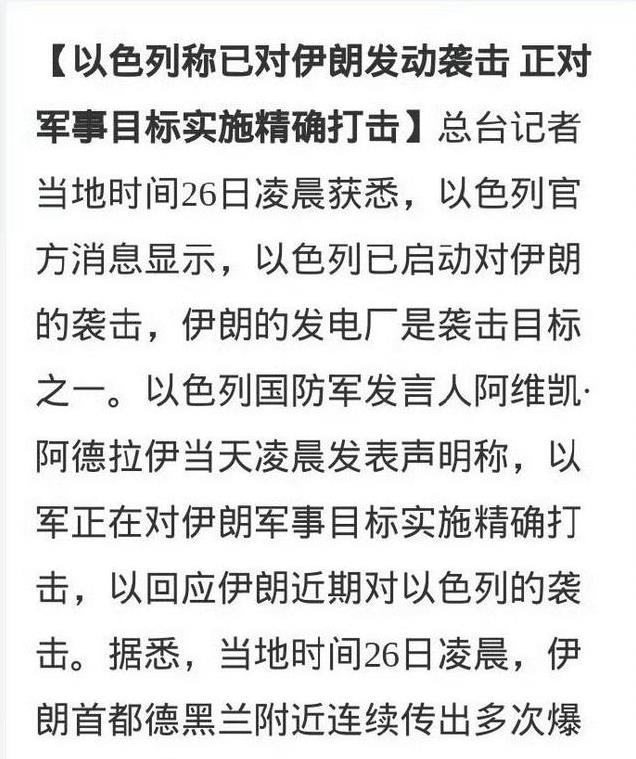 【以色列称已对伊朗发动袭击 正对军事目标实施精确打击】总台记者当地时间26日凌晨获悉，以色列官方消息显示，以色列已启动对伊朗的袭击，伊朗的发电厂是袭击目标之一。以色列国防军发言人阿维凯·阿德拉伊当天凌晨发表声明称，以军正在对伊朗军事目标实施精确打击，以回应伊朗近期对以色列的袭击。据悉，当地时间26日凌晨，伊朗首都德黑兰附近连续传出多次爆